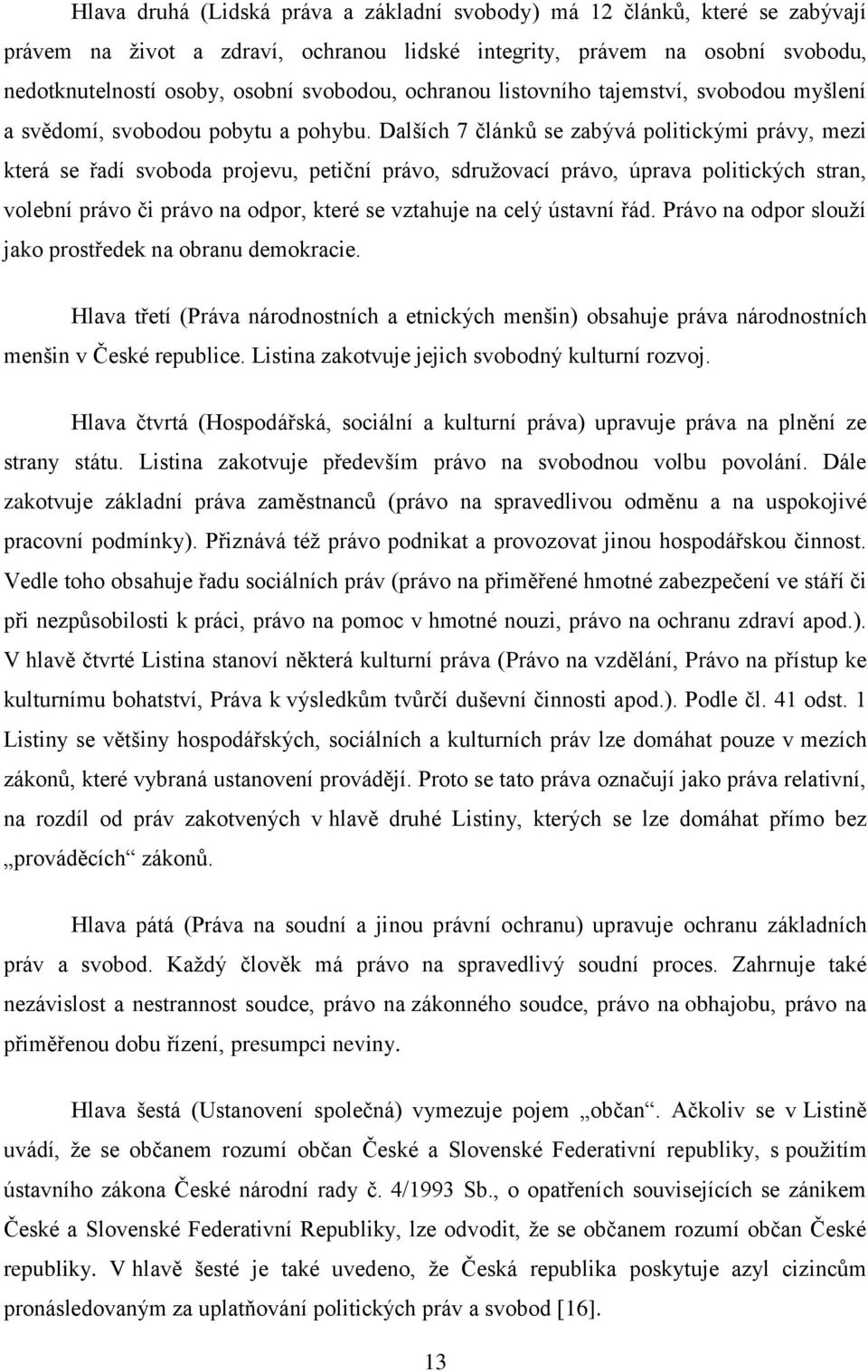 Hlava druhá (Lidská práva a základní svobody) má 12 článků, které se zabývají právem na život a zdraví, ochranou lidské integrity, právem na osobní svobodu, nedotknutelností osoby, osobní svobodou, ochranou listovního tajemství, svobodou myšlení a svědomí, svobodou pobytu a pohybu. Dalších 7 článků se zabývá politickými právy, mezi která se řadí svoboda projevu, petiční právo, sdružovací právo, úprava politických stran, volební právo či právo na odpor, které se vztahuje na celý ústavní řád. Právo na odpor slouží jako prostředek na obranu demokracie.

Hlava třetí (Práva národnostních a etnických menšin) obsahuje práva národnostních menšin v České republice. Listina zakotvuje jejich svobodný kulturní rozvoj.

Hlava čtvrtá (Hospodářská, sociální a kulturní práva) upravuje práva na plnění ze strany státu. Listina zakotvuje především právo na svobodnou volbu povolání. Dále zakotvuje základní práva zaměstnanců (právo na spravedlivou odměnu a na uspokojivé pracovní podmínky). Přiznává též právo podnikat a provozovat jinou hospodářskou činnost. Vedle toho obsahuje řadu sociálních práv (právo na přiměřené hmotné zabezpečení ve stáří či při nezpůsobilosti k práci, právo na pomoc v hmotné nouzi, právo na ochranu zdraví apod.). V hlavě čtvrté Listina stanoví některá kulturní práva (Právo na vzdělání, Právo na přístup ke kulturnímu bohatství, Práva k výsledkům tvůrčí duševní činnosti apod.). Podle čl. 41 odst. 1 Listiny se většiny hospodářských, sociálních a kulturních práv lze domáhat pouze v mezích zákonů, které vybraná ustanovení provádějí. Proto se tato práva označují jako práva relativní, na rozdíl od práv zakotvených v hlavě druhé Listiny, kterých se lze domáhat přímo bez „prováděcích“ zákonů.

Hlava pátá (Práva na soudní a jinou právní ochranu) upravuje ochranu základních práv a svobod. Každý člověk má právo na spravedlivý soudní proces. Zahrnuje také nezávislost a nestrannost soudce, právo na zákonného soudce, právo na obhajobu, právo na přiměřenou dobu řízení, presumpci neviny.

Hlava šestá (Ustanovení společná) vymezuje pojem „občan“. Ačkoliv se v Listině uvádí, že se občanem rozumí občan České a Slovenské Federativní republiky, s použitím ústavního zákona České národní rady č. 4/1993 Sb., o opatřeních souvisejících se zánikem České a Slovenské Federativní Republiky, lze odvodit, že se občanem rozumí občan České republiky. V hlavě šesté je také uvedeno, že Česká republika poskytuje azyl cizincům pronásledovaným za uplatňování politických práv a svobod [16].

13